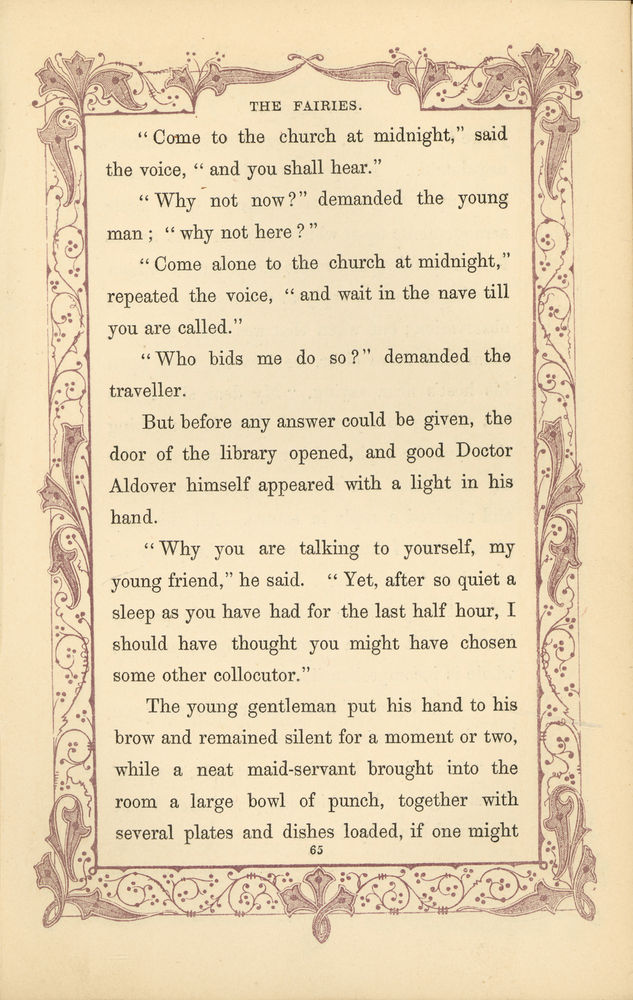 THE FAIRIES.

"Come to the church at midnight," said the voice, "and you shall hear."

"Why not now?" demanded the young man; "why not here?"

"Come alone to the church at midnight," repeated the voice, "and wait in the nave till you are called."

"Who bids me do so?" demanded the traveller.

But before any answer could be given, the door of the library opened, and good Doctor Aldover himself appeared with a light in his hand.

"Why you are talking to yourself, my young friend," he said. "Yet, after so quiet a sleep as you have had for the last half hour, I should have thought you might have chosen some other collocutor."

The young gentleman put his hand to his brow and remained silent for a moment or two, while a neat maid-servant brought into the room a large bowl of punch, together with several plates and dishes loaded, if one might

65